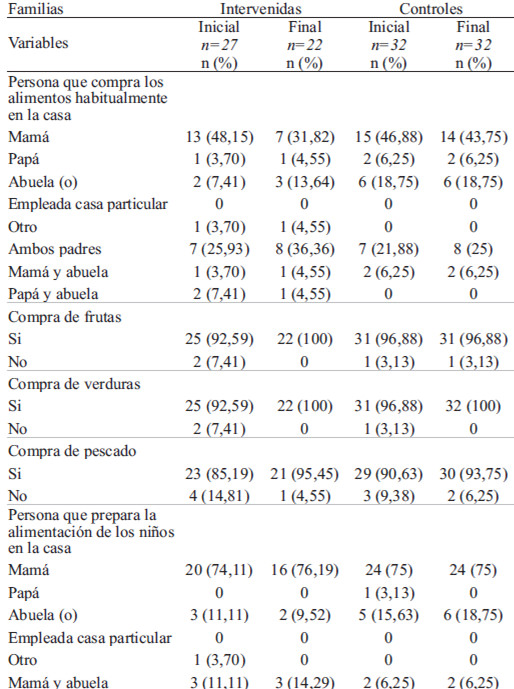 | Familias | Intervenidas | | Controles | |
|---|---|---|---|---|
| Variables | Inicial $n=27$ n (%) | Final $n=22$ n (%) | Inicial $n=32$ n (%) | Final $n=32$ n (%) |
| Persona que compra los alimentos habitualmente en la casa | | | | |
| Mamá | 13 (48,15) | 7 (31,82) | 15 (46,88) | 14 (43,75) |
| Papá | 1 (3,70) | 1 (4,55) | 2 (6,25) | 2 (6,25) |
| Abuela (o) | 2 (7,41) | 3 (13,64) | 6 (18,75) | 6 (18,75) |
| Empleada casa particular | 0 | 0 | 0 | 0 |
| Otro | 1 (3,70) | 1 (4,55) | 0 | 0 |
| Ambos padres | 7 (25,93) | 8 (36,36) | 7 (21,88) | 8 (25) |
| Mamá y abuela | 1 (3,70) | 1 (4,55) | 2 (6,25) | 2 (6,25) |
| Papá y abuela | 2 (7,41) | 1 (4,55) | 0 | 0 |
| Compra de frutas | | | | |
| Si | 25 (92,59) | 22 (100) | 31 (96,88) | 31 (96,88) |
| No | 2 (7,41) | 0 | 1 (3,13) | 1 (3,13) |
| Compra de verduras | | | | |
| Si | 25 (92,59) | 22 (100) | 31 (96,88) | 32 (100) |
| No | 2 (7,41) | 0 | 1 (3,13) | 0 |
| Compra de pescado | | | | |
| Si | 23 (85,19) | 21 (95,45) | 29 (90,63) | 30 (93,75) |
| No | 4 (14,81) | 1 (4,55) | 3 (9,38) | 2 (6,25) |
| Persona que prepara la alimentación de los niños en la casa | | | | |
| Mamá | 20 (74,11) | 16 (76,19) | 24 (75) | 24 (75) |
| Papá | 0 | 0 | 1 (3,13) | 0 |
| Abuela (o) | 3 (11,11) | 2 (9,52) | 5 (15,63) | 6 (18,75) |
| Empleada casa particular | 0 | 0 | 0 | 0 |
| Otro | 1 (3,70) | 0 | 0 | 0 |
| Mamá y abuela | 3 (11,11) | 3 (14,29) | 2 (6,25) | 2 (6,25) |